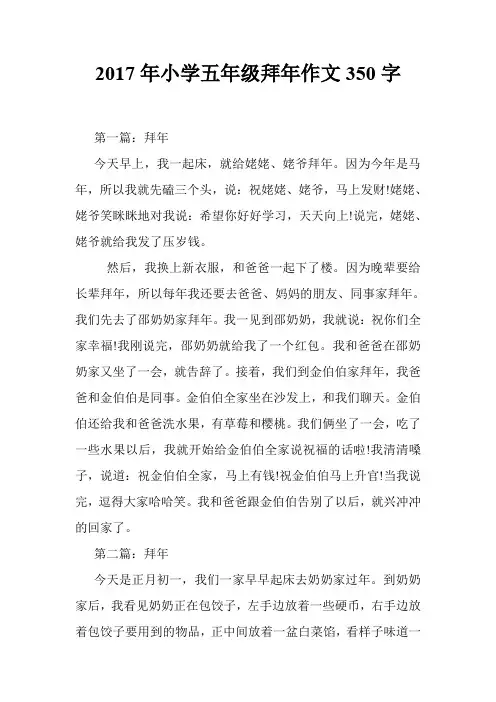 2017 年小学五年级拜年作文 350 字

第一篇：拜年

今天早上，我一起床，就给姥姥、姥爷拜年。因为今年是马年，所以我就先磕三个头，说：祝姥姥、姥爷，马上发财!姥姥、姥爷笑眯眯地对我说：希望你好好学习，天天向上!说完，姥姥、姥爷就给我发了压岁钱。

然后，我换上新衣服，和爸爸一起下了楼。因为晚辈要给长辈拜年，所以每年我还要去爸爸、妈妈的朋友、同事家拜年。我们先去了邵奶奶家拜年。我一见到邵奶奶，我就说：祝你们全家幸福!我刚说完，邵奶奶就给我了一个红包。我和爸爸在邵奶奶家又坐了一会，就告辞了。接着，我们到金伯伯家拜年，我爸爸和金伯伯是同事。金伯伯全家坐在沙发上，和我们聊天。金伯伯还给我和爸爸洗水果，有草莓和樱桃。我们俩坐了一会，吃了一些水果以后，我就开始给金伯伯全家说祝福的话啦!我清清嗓子，说道：祝金伯伯全家，马上有钱!祝金伯伯马上升官!当我说完，逗得大家哈哈笑。我和爸爸跟金伯伯告别了以后，就兴冲冲的回家了。

第二篇：拜年

今天是正月初一，我们一家早早起床去奶奶家过年。到奶奶家后，我看见奶奶正在包饺子，左手边放着一些硬币，右手边放着包饺子要用到的物品，正中间放着一盆白菜馅，看样子味道一